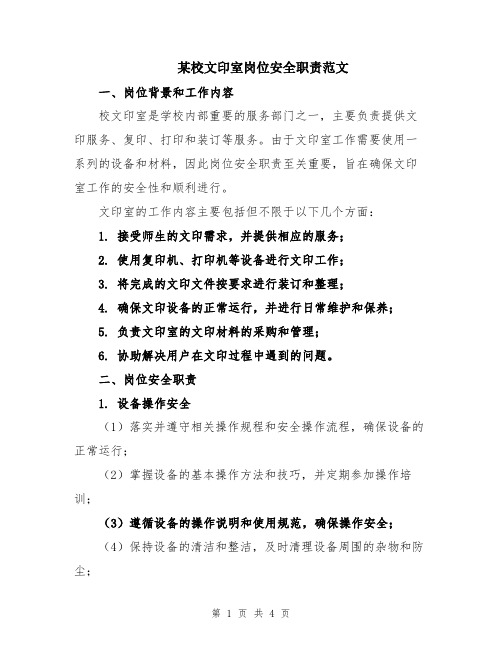 某校文印室岗位安全职责范文

一、岗位背景和工作内容

校文印室是学校内部重要的服务部门之一，主要负责提供文印服务、复印、打印和装订等服务。由于文印室工作需要使用一系列的设备和材料，因此岗位安全职责至关重要，旨在确保文印室工作的安全性和顺利进行。

文印室的工作内容主要包括但不限于以下几个方面：

1. 接受师生的文印需求，并提供相应的服务；

2. 使用复印机、打印机等设备进行文印工作；

3. 将完成的文印文件按要求进行装订和整理；

4. 确保文印设备的正常运行，并进行日常维护和保养；

5. 负责文印室的文印材料的采购和管理；

6. 协助解决用户在文印过程中遇到的问题。

二、岗位安全职责

1. 设备操作安全

（1）落实并遵守相关操作规程和安全操作流程，确保设备的正常运行；

（2）掌握设备的基本操作方法和技巧，并定期参加操作培训；

（3）遵循设备的操作说明和使用规范，确保操作安全；

（4）保持设备的清洁和整洁，及时清理设备周围的杂物和防尘；

第 1 页 共 4 页